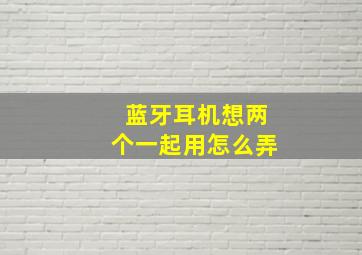 蓝牙耳机想两个一起用怎么弄